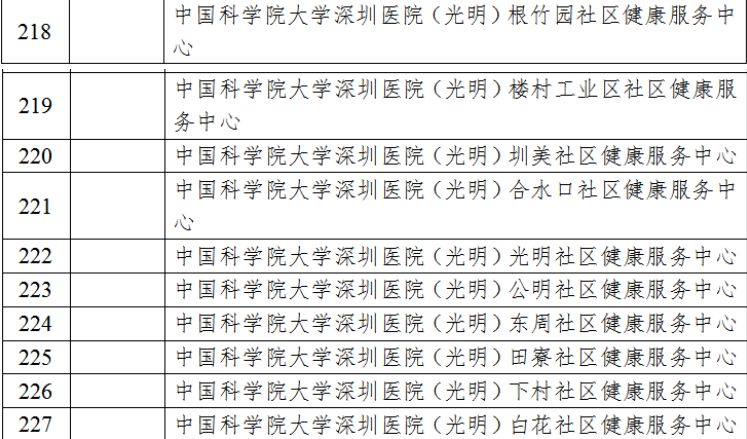 | 218 |  | 中国科学院大学深圳医院（光明）根竹园社区健康服务中心 |
|---|---|---|
| 219 |  | 中国科学院大学深圳医院（光明）楼村工业区社区健康服务中心 |
| 220 |  | 中国科学院大学深圳医院（光明）圳美社区健康服务中心 |
| 221 |  | 中国科学院大学深圳医院（光明）合水口社区健康服务中心 |
| 222 |  | 中国科学院大学深圳医院（光明）光明社区健康服务中心 |
| 223 |  | 中国科学院大学深圳医院（光明）公明社区健康服务中心 |
| 224 |  | 中国科学院大学深圳医院（光明）东周社区健康服务中心 |
| 225 |  | 中国科学院大学深圳医院（光明）田寮社区健康服务中心 |
| 226 |  | 中国科学院大学深圳医院（光明）下村社区健康服务中心 |
| 227 |  | 中国科学院大学深圳医院（光明）白花社区健康服务中心 |